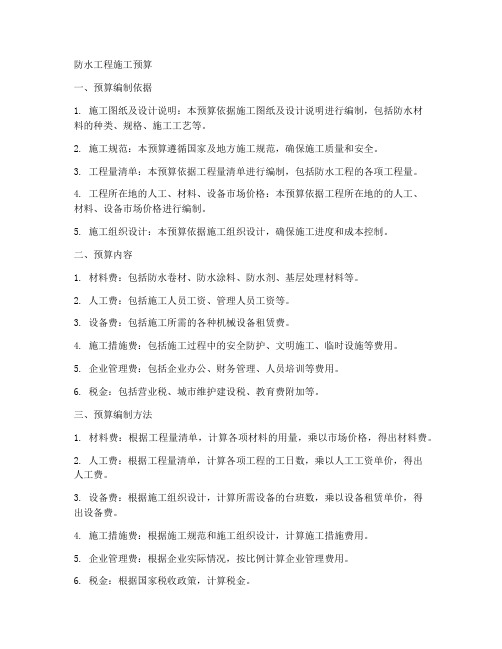 防水工程施工预算

一、预算编制依据

1. 施工图纸及设计说明：本预算依据施工图纸及设计说明进行编制，包括防水材料的种类、规格、施工工艺等。

2. 施工规范：本预算遵循国家及地方施工规范，确保施工质量和安全。

3. 工程量清单：本预算依据工程量清单进行编制，包括防水工程的各项工程量。

4. 工程所在地的人工、材料、设备市场价格：本预算依据工程所在地的的人工、材料、设备市场价格进行编制。

5. 施工组织设计：本预算依据施工组织设计，确保施工进度和成本控制。

二、预算内容

1. 材料费：包括防水卷材、防水涂料、防水剂、基层处理材料等。

2. 人工费：包括施工人员工资、管理人员工资等。

3. 设备费：包括施工所需的各种机械设备租赁费。

4. 施工措施费：包括施工过程中的安全防护、文明施工、临时设施等费用。

5. 企业管理费：包括企业办公、财务管理、人员培训等费用。

6. 税金：包括营业税、城市维护建设税、教育费附加等。

三、预算编制方法

1. 材料费：根据工程量清单，计算各项材料的用量，乘以市场价格，得出材料费。

2. 人工费：根据工程量清单，计算各项工程的工日数，乘以人工工资单价，得出人工费。

3. 设备费：根据施工组织设计，计算所需设备的台班数，乘以设备租赁单价，得出设备费。

4. 施工措施费：根据施工规范和施工组织设计，计算施工措施费用。

5. 企业管理费：根据企业实际情况，按比例计算企业管理费用。

6. 税金：根据国家税收政策，计算税金。